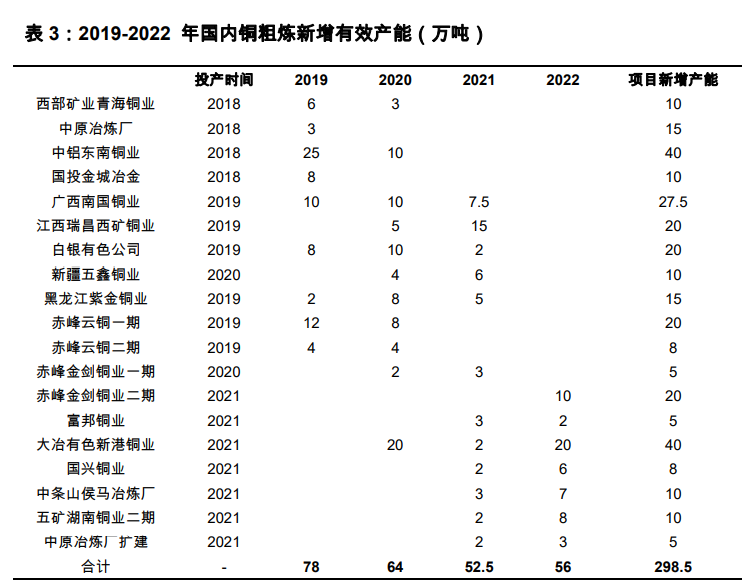 表 3：2019-2022 年国内铜粗炼新增有效产能（万吨）

| | 投产时间 | 2019 | 2020 | 2021 | 2022 | 项目新增产能 |
|---|---|---|---|---|---|---|
| 西部矿业青海铜业 | 2018 | 6 | 3 | | | 10 |
| 中原冶炼厂 | 2018 | 3 | | | | 15 |
| 中铝东南铜业 | 2018 | 25 | 10 | | | 40 |
| 国投金城冶金 | 2018 | 8 | | | | 10 |
| 广西南国铜业 | 2019 | 10 | 10 | 7.5 | | 27.5 |
| 江西瑞昌西矿铜业 | 2019 | | 5 | 15 | | 20 |
| 白银有色公司 | 2019 | 8 | 10 | 2 | | 20 |
| 新疆五鑫铜业 | 2020 | | 4 | 6 | | 10 |
| 黑龙江紫金铜业 | 2019 | 2 | 8 | 5 | | 15 |
| 赤峰云铜一期 | 2019 | 12 | 8 | | | 20 |
| 赤峰云铜二期 | 2019 | 4 | 4 | | | 8 |
| 赤峰金剑铜业一期 | 2020 | | 2 | 3 | | 5 |
| 赤峰金剑铜业二期 | 2021 | | | | 10 | 20 |
| 富邦铜业 | 2021 | | | 3 | 2 | 5 |
| 大冶有色新港铜业 | 2021 | | 20 | 2 | 20 | 40 |
| 国兴铜业 | 2021 | | | 2 | 6 | 8 |
| 中条山侯马冶炼厂 | 2021 | | | 3 | 7 | 10 |
| 五矿湖南铜业二期 | 2021 | | | 2 | 8 | 10 |
| 中原冶炼厂扩建 | 2021 | | | 2 | 3 | 5 |
| 合计 | - | 78 | 64 | 52.5 | 56 | 298.5 |